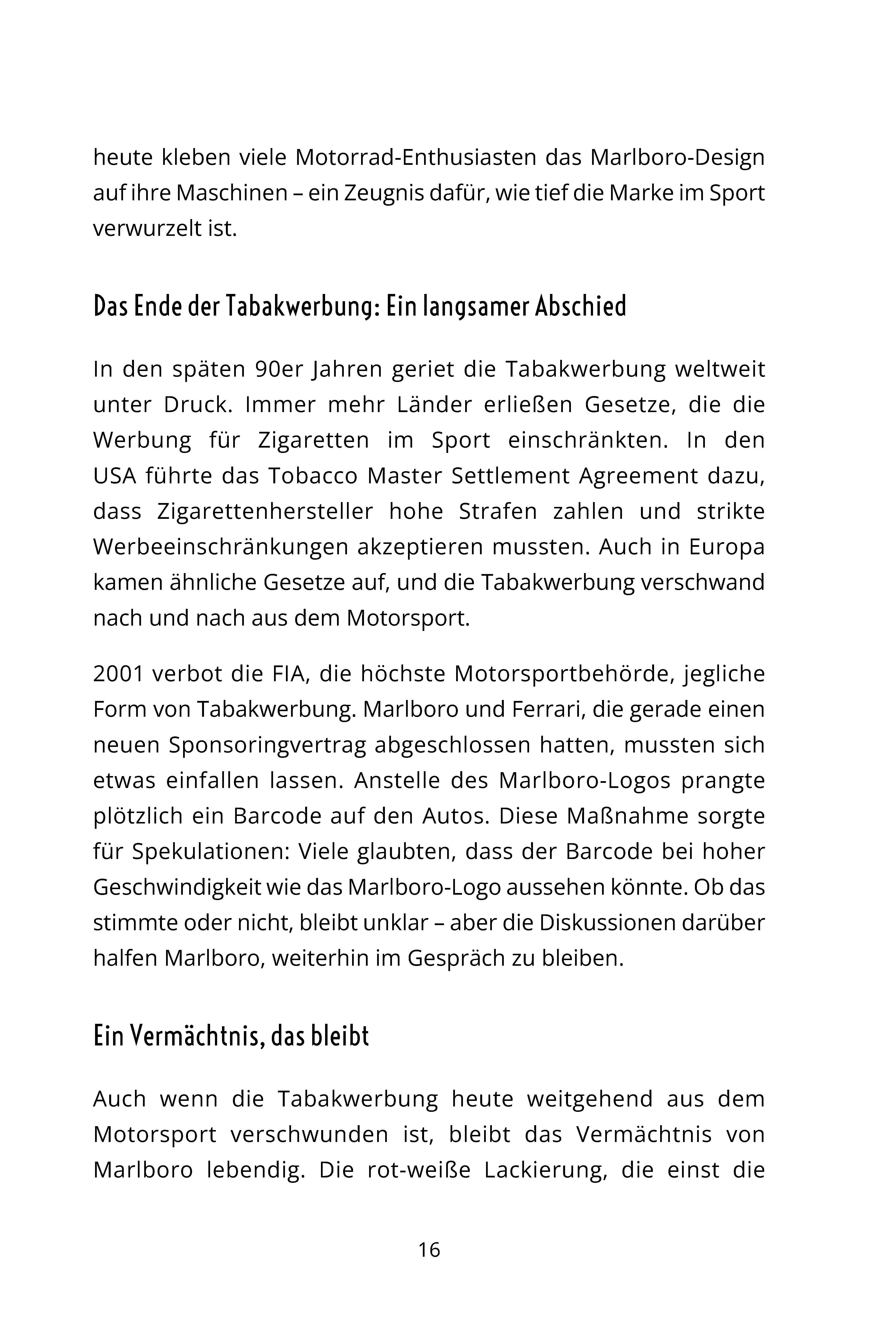 heute kleben viele Motorrad-Enthusiasten das Marlboro-Design auf ihre Maschinen – ein Zeugnis dafür, wie tief die Marke im Sport verwurzelt ist.

Das Ende der Tabakwerbung: Ein langsamer Abschied

In den späten 90er Jahren geriet die Tabakwerbung weltweit unter Druck. Immer mehr Länder erließen Gesetze, die die Werbung für Zigaretten im Sport einschränkten. In den USA führte das Tobacco Master Settlement Agreement dazu, dass Zigarettenhersteller hohe Strafen zahlen und strikte Werbeeinschränkungen akzeptieren mussten. Auch in Europa kamen ähnliche Gesetze auf, und die Tabakwerbung verschwand nach und nach aus dem Motorsport.

2001 verbot die FIA, die höchste Motorsportbehörde, jegliche Form von Tabakwerbung. Marlboro und Ferrari, die gerade einen neuen Sponsoringvertrag abgeschlossen hatten, mussten sich etwas einfallen lassen. Anstelle des Marlboro-Logos prangte plötzlich ein Barcode auf den Autos. Diese Maßnahme sorgte für Spekulationen: Viele glaubten, dass der Barcode bei hoher Geschwindigkeit wie das Marlboro-Logo aussehen könnte. Ob das stimmte oder nicht, bleibt unklar – aber die Diskussionen darüber halfen Marlboro, weiterhin im Gespräch zu bleiben.

Ein Vermächtnis, das bleibt

Auch wenn die Tabakwerbung heute weitgehend aus dem Motorsport verschwunden ist, bleibt das Vermächtnis von Marlboro lebendig. Die rot-weiße Lackierung, die einst die

16